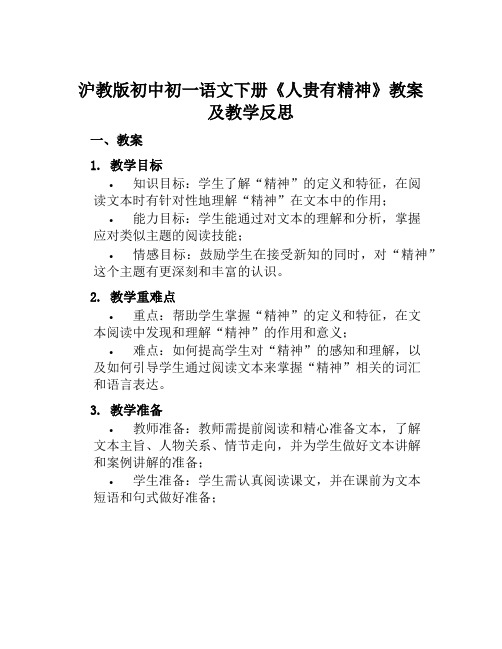 沪教版初中初一语文下册《人贵有精神》教案及教学反思

一、教案

1. 教学目标

• 知识目标：学生了解“精神”的定义和特征，在阅读文本时有针对性地理解“精神”在文本中的作用；

• 能力目标：学生能通过对文本的理解和分析，掌握应对类似主题的阅读技能；

• 情感目标：鼓励学生在接受新知的同时，对“精神”这个主题有更深刻和丰富的认识。

2. 教学重难点

• 重点：帮助学生掌握“精神”的定义和特征，在文本阅读中发现和理解“精神”的作用和意义；

• 难点：如何提高学生对“精神”的感知和理解，以及如何引导学生通过阅读文本来掌握“精神”相关的词汇和语言表达。

3. 教学准备

• 教师准备：教师需提前阅读和精心准备文本，了解文本主旨、人物关系、情节走向，并为学生做好文本讲解和案例讲解的准备；

• 学生准备：学生需认真阅读课文，并在课前为文本短语和句式做好准备；